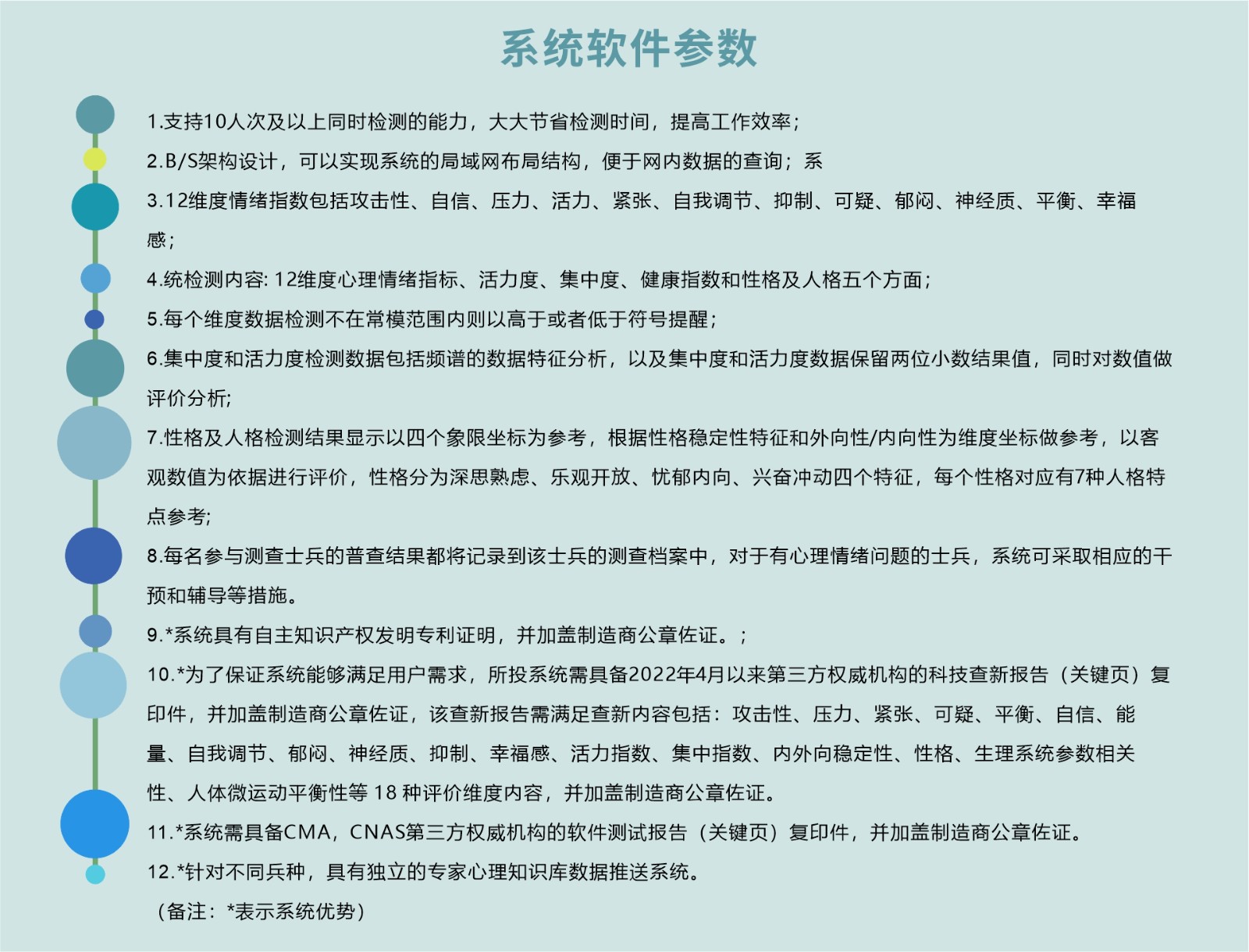 系统软件参数

1.支持10人次及以上同时检测的能力，大大节省检测时间，提高工作效率；

2.B/S架构设计，可以实现系统的局域网布局结构，便于网内数据的查询；系

3.12维度情绪指数包括攻击性、自信、压力、活力、紧张、自我调节、抑制、可疑、郁闷、神经质、平衡、幸福感；

4.统检测内容: 12维度心理情绪指标、活力度、集中度、健康指数和性格及人格五个方面；

5.每个维度数据检测不在常模范围内则以高于或者低于符号提醒；

6.集中度和活力度检测数据包括频谱的数据特征分析，以及集中度和活力度数据保留两位小数结果值，同时对数值做评价分析;

7.性格及人格检测结果显示以四个象限坐标为参考，根据性格稳定性特征和外向性/内向性为维度坐标做参考，以客观数值为依据进行评价，性格分为深思熟虑、乐观开放、忧郁内向、兴奋冲动四个特征，每个性格对应有7种人格特点参考;

8.每名参与测查士兵的普查结果都将记录到该士兵的测查档案中，对于有心理情绪问题的士兵，系统可采取相应的干预和辅导等措施。

9.*系统具有自主知识产权发明专利证明，并加盖制造商公章佐证。；

10.*为了保证系统能够满足用户需求，所投系统需具备2022年4月以来第三方权威机构的科技查新报告（关键页）复印件，并加盖制造商公章佐证，该查新报告需满足查新内容包括：攻击性、压力、紧张、可疑、平衡、自信、能量、自我调节、郁闷、神经质、抑制、幸福感、活力指数、集中指数、内外向稳定性、性格、生理系统参数相关性、人体微运动平衡性等 18 种评价维度内容，并加盖制造商公章佐证。

11.*系统需具备CMA，CNAS第三方权威机构的软件测试报告（关键页）复印件，并加盖制造商公章佐证。

12.*针对不同兵种，具有独立的专家心理知识库数据推送系统。

（备注：*表示系统优势）